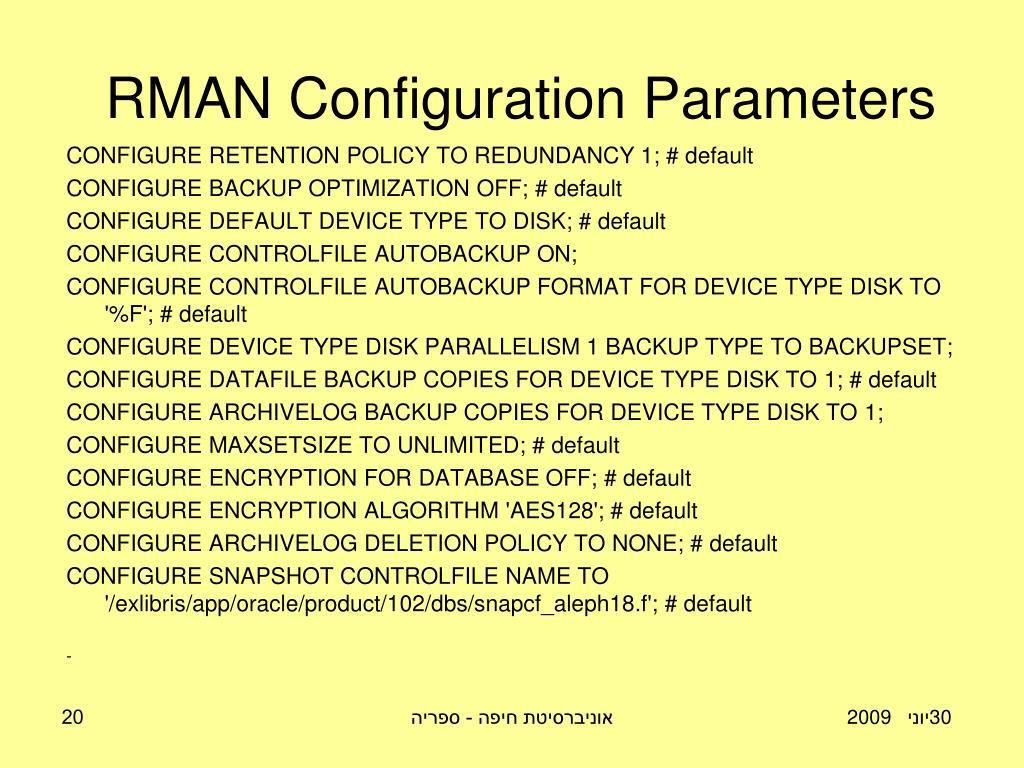 RMAN Configuration Parameters

CONFIGURE RETENTION POLICY TO REDUNDANCY 1; # default

CONFIGURE BACKUP OPTIMIZATION OFF; # default

CONFIGURE DEFAULT DEVICE TYPE TO DISK; # default

CONFIGURE CONTROLFILE AUTOBACKUP ON;

CONFIGURE CONTROLFILE AUTOBACKUP FORMAT FOR DEVICE TYPE DISK TO '%F'; # default

CONFIGURE DEVICE TYPE DISK PARALLELISM 1 BACKUP TYPE TO BACKUPSET;

CONFIGURE DATAFILE BACKUP COPIES FOR DEVICE TYPE DISK TO 1; # default

CONFIGURE ARCHIVELOG BACKUP COPIES FOR DEVICE TYPE DISK TO 1;

CONFIGURE MAXSETSIZE TO UNLIMITED; # default

CONFIGURE ENCRYPTION FOR DATABASE OFF; # default

CONFIGURE ENCRYPTION ALGORITHM 'AES128'; # default

CONFIGURE ARCHIVELOG DELETION POLICY TO NONE; # default

CONFIGURE SNAPSHOT CONTROLFILE NAME TO '/exlibris/app/oracle/product/102/dbs/snapcf_aleph18.f'; # default

-

20

אוניברסיטת חיפה - ספריה

30יוני 2009